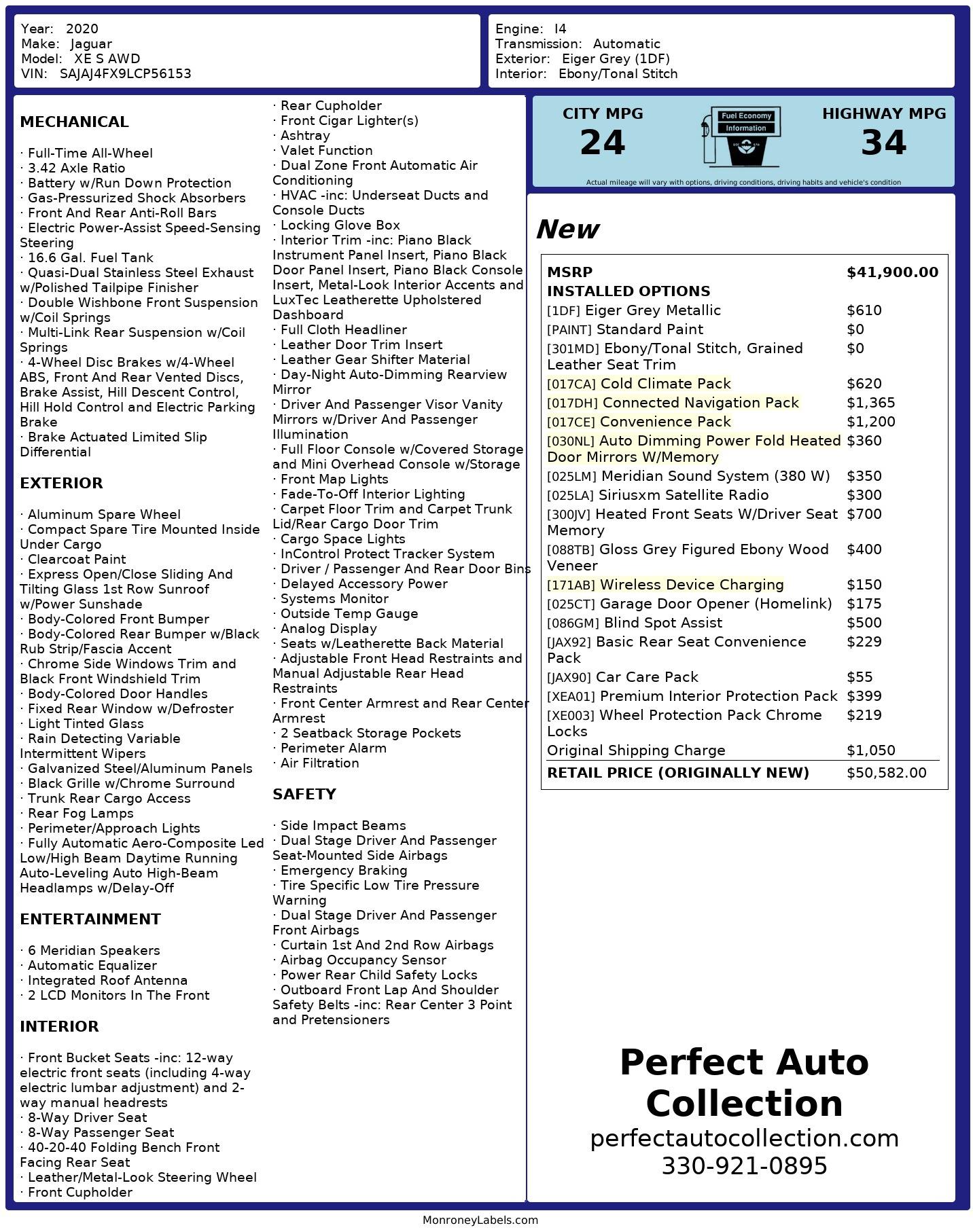 Year: 2020
Make: Jaguar
Model: XE S AWD
VIN: SAJAJ4FX9LCP56153

Engine: I4
Transmission: Automatic
Exterior: Eiger Grey (1DF)
Interior: Ebony/Tonal Stitch

MECHANICAL

· Full-Time All-Wheel
· 3.42 Axle Ratio
· Battery w/Run Down Protection
· Gas-Pressurized Shock Absorbers
· Front And Rear Anti-Roll Bars
· Electric Power-Assist Speed-Sensing Steering
· 16.6 Gal. Fuel Tank
· Quasi-Dual Stainless Steel Exhaust w/Polished Tailpipe Finisher
· Double Wishbone Front Suspension w/Coil Springs
· Multi-Link Rear Suspension w/Coil Springs
· 4-Wheel Disc Brakes w/4-Wheel ABS, Front And Rear Vented Discs, Brake Assist, Hill Descent Control, Hill Hold Control and Electric Parking Brake
· Brake Actuated Limited Slip Differential

EXTERIOR

· Aluminum Spare Wheel
· Compact Spare Tire Mounted Inside Under Cargo
· Clearcoat Paint
· Express Open/Close Sliding And Tilting Glass 1st Row Sunroof w/Power Sunshade
· Body-Colored Front Bumper
· Body-Colored Rear Bumper w/Black Rub Strip/Fascia Accent
· Chrome Side Windows Trim and Black Front Windshield Trim
· Body-Colored Door Handles
· Fixed Rear Window w/Defroster
· Light Tinted Glass
· Rain Detecting Variable Intermittent Wipers
· Galvanized Steel/Aluminum Panels
· Black Grille w/Chrome Surround
· Trunk Rear Cargo Access
· Rear Fog Lamps
· Perimeter/Approach Lights
· Fully Automatic Aero-Composite Led Low/High Beam Daytime Running Auto-Leveling Auto High-Beam Headlamps w/Delay-Off

ENTERTAINMENT

· 6 Meridian Speakers
· Automatic Equalizer
· Integrated Roof Antenna
· 2 LCD Monitors In The Front

INTERIOR

· Front Bucket Seats -inc: 12-way electric front seats (including 4-way electric lumbar adjustment) and 2-way manual headrests
· 8-Way Driver Seat
· 8-Way Passenger Seat
· 40-20-40 Folding Bench Front Facing Rear Seat
· Leather/Metal-Look Steering Wheel
· Front Cupholder
· Rear Cupholder
· Front Cigar Lighter(s)
· Ashtray
· Valet Function
· Dual Zone Front Automatic Air Conditioning
· HVAC -inc: Underseat Ducts and Console Ducts
· Locking Glove Box
· Interior Trim -inc: Piano Black Instrument Panel Insert, Piano Black Door Panel Insert, Piano Black Console Insert, Metal-Look Interior Accents and LuxTec Leatherette Upholstered Dashboard
· Full Cloth Headliner
· Leather Door Trim Insert
· Leather Gear Shifter Material
· Day-Night Auto-Dimming Rearview Mirror
· Driver And Passenger Visor Vanity Mirrors w/Driver And Passenger Illumination
· Full Floor Console w/Covered Storage and Mini Overhead Console w/Storage
· Front Map Lights
· Fade-To-Off Interior Lighting
· Carpet Floor Trim and Carpet Trunk Lid/Rear Cargo Door Trim
· Cargo Space Lights
· InControl Protect Tracker System
· Driver / Passenger And Rear Door Bins
· Delayed Accessory Power
· Systems Monitor
· Outside Temp Gauge
· Analog Display
· Seats w/Leatherette Back Material
· Adjustable Front Head Restraints and Manual Adjustable Rear Head Restraints
· Front Center Armrest and Rear Center Armrest
· 2 Seatback Storage Pockets
· Perimeter Alarm
· Air Filtration

SAFETY

· Side Impact Beams
· Dual Stage Driver And Passenger Seat-Mounted Side Airbags
· Emergency Braking
· Tire Specific Low Tire Pressure Warning
· Dual Stage Driver And Passenger Front Airbags
· Curtain 1st And 2nd Row Airbags
· Airbag Occupancy Sensor
· Power Rear Child Safety Locks
· Outboard Front Lap And Shoulder Safety Belts -inc: Rear Center 3 Point and Pretensioners

CITY MPG
24
Fuel Economy
Information
HIGHWAY MPG
34
Actual mileage will vary with options, driving conditions, driving habits and vehicle's condition

New

| MSRP | $41,900.00 |
|---|---|
| INSTALLED OPTIONS | |
| [1DF] Eiger Grey Metallic | $610 |
| [PAINT] Standard Paint | $0 |
| [301MD] Ebony/Tonal Stitch, Grained Leather Seat Trim | $0 |
| [017CA] Cold Climate Pack | $620 |
| [017DH] Connected Navigation Pack | $1,365 |
| [017CE] Convenience Pack | $1,200 |
| [030NL] Auto Dimming Power Fold Heated Door Mirrors W/Memory | $360 |
| [025LM] Meridian Sound System (380 W) | $350 |
| [025LA] Siriusxm Satellite Radio | $300 |
| [300JV] Heated Front Seats W/Driver Seat Memory | $700 |
| [088TB] Gloss Grey Figured Ebony Wood Veneer | $400 |
| [171AB] Wireless Device Charging | $150 |
| [025CT] Garage Door Opener (Homelink) | $175 |
| [086GM] Blind Spot Assist | $500 |
| [JAX92] Basic Rear Seat Convenience Pack | $229 |
| [JAX90] Car Care Pack | $55 |
| [XEA01] Premium Interior Protection Pack | $399 |
| [XE003] Wheel Protection Pack Chrome Locks | $219 |
| Original Shipping Charge | $1,050 |
| RETAIL PRICE (ORIGINALLY NEW) | $50,582.00 |

Perfect Auto Collection
perfectautocollection.com
330-921-0895

MonroneyLabels.com